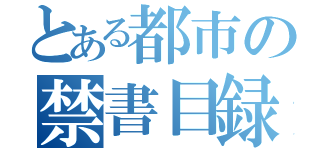 とある都市の
禁書目録